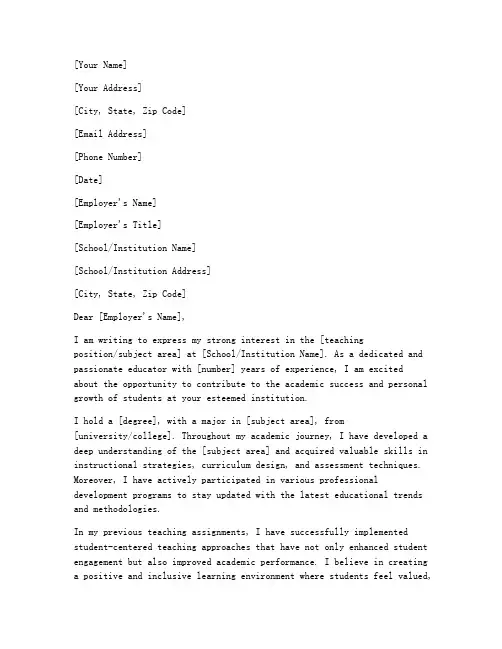 [Your Name]

[Your Address]

[City, State, Zip Code]

[Email Address]

[Phone Number]

[Date]

[Employer's Name]

[Employer's Title]

[School/Institution Name]

[School/Institution Address]

[City, State, Zip Code]

Dear [Employer's Name],

I am writing to express my strong interest in the [teaching position/subject area] at [School/Institution Name]. As a dedicated and passionate educator with [number] years of experience, I am excited about the opportunity to contribute to the academic success and personal growth of students at your esteemed institution.

I hold a [degree], with a major in [subject area], from [university/college]. Throughout my academic journey, I have developed a deep understanding of the [subject area] and acquired valuable skills in instructional strategies, curriculum design, and assessment techniques. Moreover, I have actively participated in various professional development programs to stay updated with the latest educational trends and methodologies.

In my previous teaching assignments, I have successfully implemented student-centered teaching approaches that have not only enhanced student engagement but also improved academic performance. I believe in creating a positive and inclusive learning environment where students feel valued,